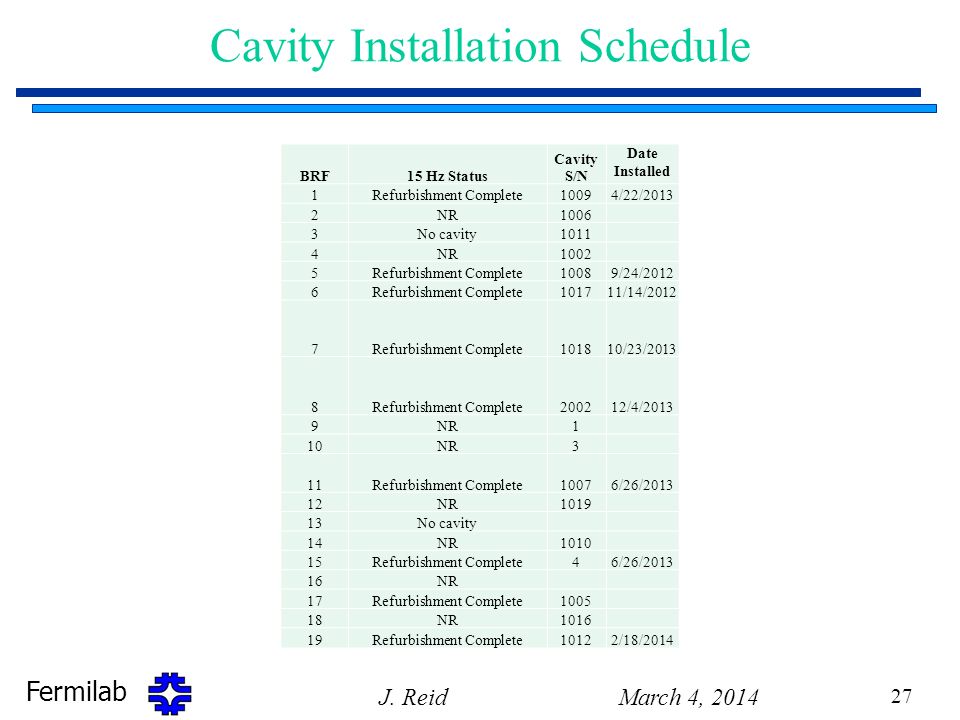 Cavity Installation Schedule

| BRF | 15 Hz Status | Cavity S/N | Date Installed |
|---|---|---|---|
| 1 | Refurbishment Complete | 1009 | 4/22/2013 |
| 2 | NR | 1006 | |
| 3 | No cavity | 1011 | |
| 4 | NR | 1002 | |
| 5 | Refurbishment Complete | 1008 | 9/24/2012 |
| 6 | Refurbishment Complete | 1017 | 11/14/2012 |
| 7 | Refurbishment Complete | 1018 | 10/23/2013 |
| 8 | Refurbishment Complete | 2002 | 12/4/2013 |
| 9 | NR | 1 | |
| 10 | NR | 3 | |
| 11 | Refurbishment Complete | 1007 | 6/26/2013 |
| 12 | NR | 1019 | |
| 13 | No cavity | | |
| 14 | NR | 1010 | |
| 15 | Refurbishment Complete | 4 | 6/26/2013 |
| 16 | NR | | |
| 17 | Refurbishment Complete | 1005 | |
| 18 | NR | 1016 | |
| 19 | Refurbishment Complete | 1012 | 2/18/2014 |

Fermilab

J. Reid

March 4, 2014

27